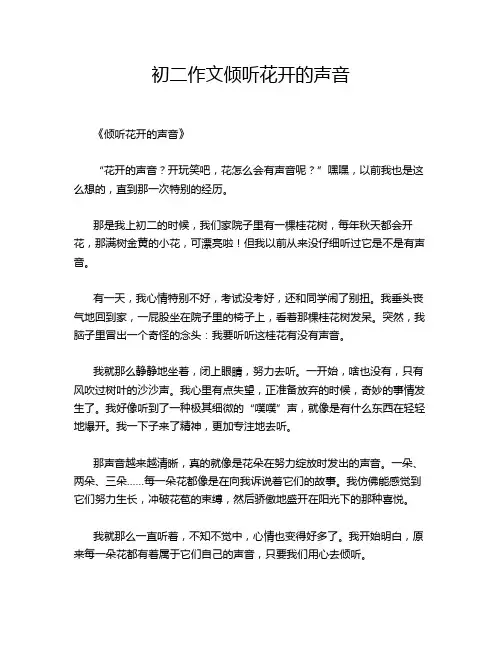 初二作文倾听花开的声音

《倾听花开的声音》

“花开的声音？开玩笑吧，花怎么会有声音呢？”嘿嘿，以前我也是这么想的，直到那一次特别的经历。

那是我上初二的时候，我们家院子里有一棵桂花树，每年秋天都会开花，那满树金黄的小花，可漂亮啦！但我以前从来没仔细听过它是不是有声音。

有一天，我心情特别不好，考试没考好，还和同学闹了别扭。我垂头丧气地回到家，一屁股坐在院子里的椅子上，看着那棵桂花树发呆。突然，我脑子里冒出一个奇怪的念头：我要听听这桂花有没有声音。

我就那么静静地坐着，闭上眼睛，努力去听。一开始，啥也没有，只有风吹过树叶的沙沙声。我心里有点失望，正准备放弃的时候，奇妙的事情发生了。我好像听到了一种极其细微的“噗噗”声，就像是有什么东西在轻轻地爆开。我一下子来了精神，更加专注地去听。

那声音越来越清晰，真的就像是花朵在努力绽放时发出的声音。一朵、两朵、三朵……每一朵花都像是在向我诉说着它们的故事。我仿佛能感觉到它们努力生长，冲破花苞的束缚，然后骄傲地盛开在阳光下的那种喜悦。

我就那么一直听着，不知不觉中，心情也变得好多了。我开始明白，原来每一朵花都有着属于它们自己的声音，只要我们用心去倾听。